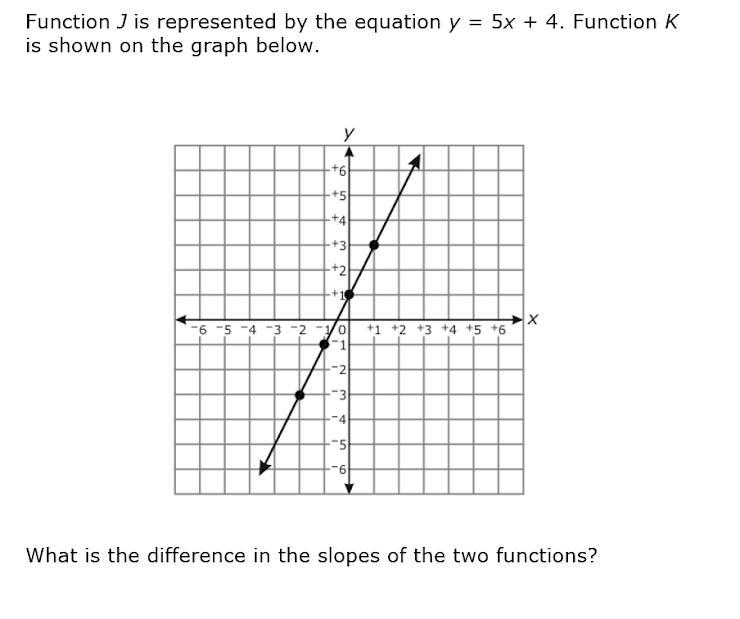 Function $J$ is represented by the equation $y = 5x + 4$. Function $K$ is shown on the graph below.

$y$

$^+6$
$^+5$
$^+4$
$^+3$
$^+2$
$^+1$
$^-6$ $^-5$ $^-4$ $^-3$ $^-2$ $^-1$ $0$ $^+1$ $^+2$ $^+3$ $^+4$ $^+5$ $^+6$ $x$
$^-1$
$^-2$
$^-3$
$^-4$
$^-5$
$^-6$

What is the difference in the slopes of the two functions?